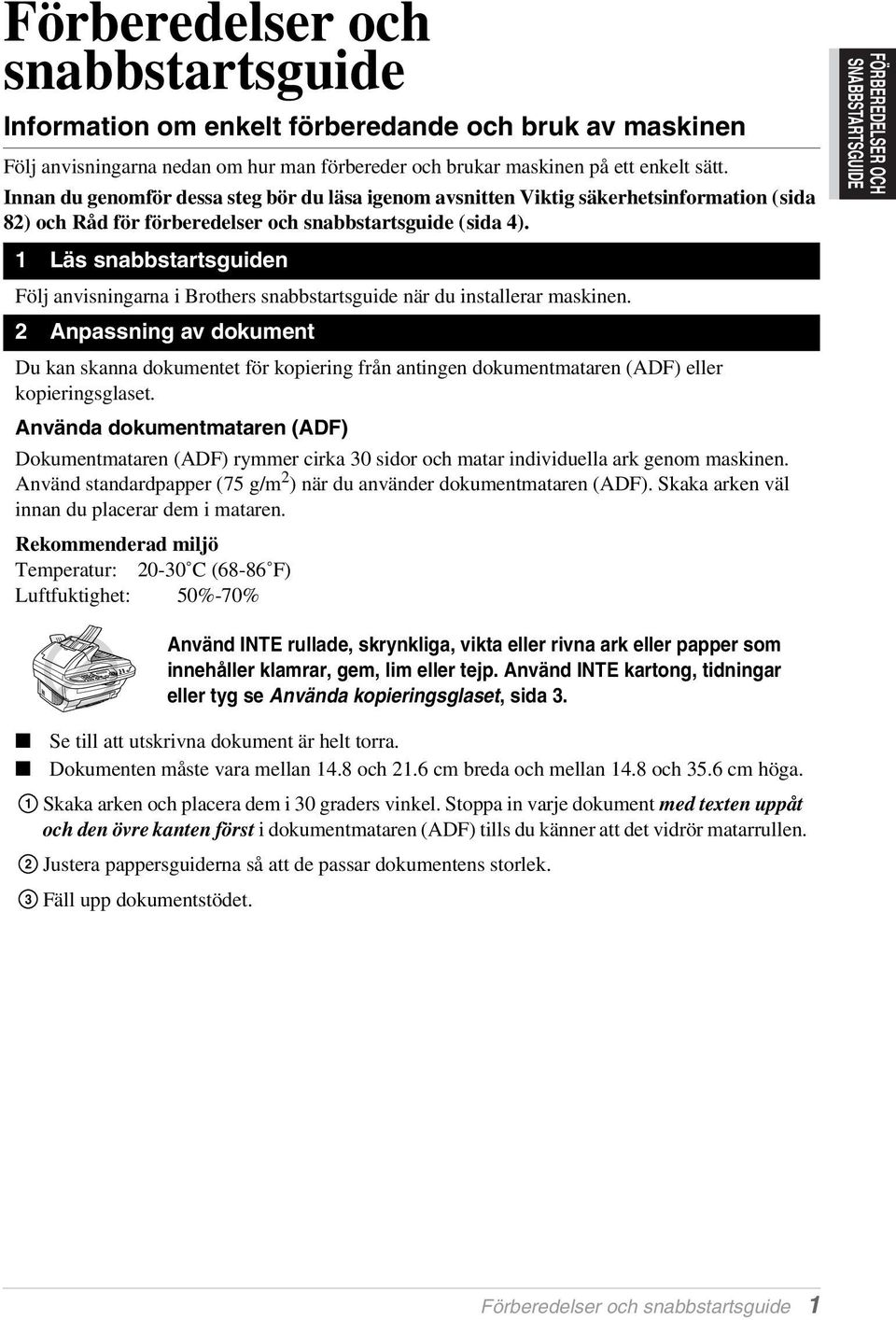 Förberedelser och snabbstartsguide

Information om enkelt förberedande och bruk av maskinen

Följ anvisningarna nedan om hur man förbereder och brukar maskinen på ett enkelt sätt.

Innan du genomför dessa steg bör du läsa igenom avsnitten Viktig säkerhetsinformation (sida 82) och Råd för förberedelser och snabbstartsguide (sida 4).

FÖRBEREDELSER OCH SNABBSTARTSGUIDE

1 Läs snabbstartsguiden

Följ anvisningarna i Brothers snabbstartsguide när du installerar maskinen.

2 Anpassning av dokument

Du kan skanna dokumentet för kopiering från antingen dokumentmataren (ADF) eller kopieringsglaset.

Använda dokumentmataren (ADF)

Dokumentmataren (ADF) rymmer cirka 30 sidor och matar individuella ark genom maskinen. Använd standardpapper (75 g/m$^2$) när du använder dokumentmataren (ADF). Skaka arken väl innan du placerar dem i mataren.

Rekommenderad miljö
Temperatur: 20-30˚C (68-86˚F)
Luftfuktighet: 50%-70%

Använd INTE rullade, skrynkliga, vikta eller rivna ark eller papper som innehåller klamrar, gem, lim eller tejp. Använd INTE kartong, tidningar eller tyg se Använda kopieringsglaset, sida 3.

■ Se till att utskrivna dokument är helt torra.
■ Dokumenten måste vara mellan 14.8 och 21.6 cm breda och mellan 14.8 och 35.6 cm höga.

1 Skaka arken och placera dem i 30 graders vinkel. Stoppa in varje dokument med texten uppåt och den övre kanten först i dokumentmataren (ADF) tills du känner att det vidrör matarrullen.

2 Justera pappersguiderna så att de passar dokumentens storlek.

3 Fäll upp dokumentstödet.

Förberedelser och snabbstartsguide 1